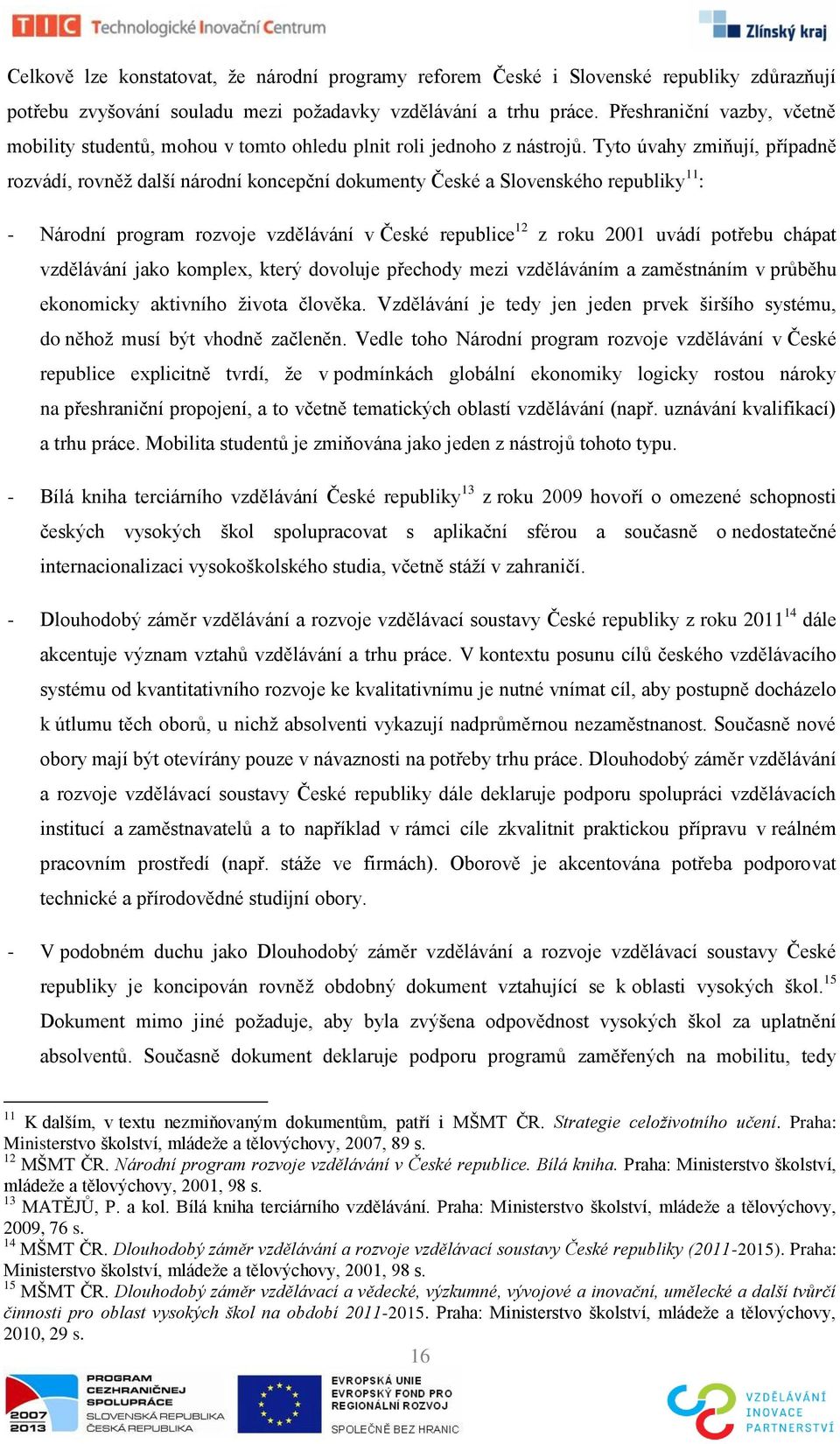 TIC Technologické Inovační Centrum

Zlínský kraj

Celkově lze konstatovat, že národní programy reforem České i Slovenské republiky zdůrazňují potřebu zvyšování souladu mezi požadavky vzdělávání a trhu práce. Přeshraniční vazby, včetně mobility studentů, mohou v tomto ohledu plnit roli jednoho z nástrojů. Tyto úvahy zmiňují, případně rozvádí, rovněž další národní koncepční dokumenty České a Slovenského republiky$^{11}$:

- Národní program rozvoje vzdělávání v České republice$^{12}$ z roku 2001 uvádí potřebu chápat vzdělávání jako komplex, který dovoluje přechody mezi vzděláváním a zaměstnáním v průběhu ekonomicky aktivního života člověka. Vzdělávání je tedy jen jeden prvek širšího systému, do něhož musí být vhodně začleněn. Vedle toho Národní program rozvoje vzdělávání v České republice explicitně tvrdí, že v podmínkách globální ekonomiky logicky rostou nároky na přeshraniční propojení, a to včetně tematických oblastí vzdělávání (např. uznávání kvalifikací) a trhu práce. Mobilita studentů je zmiňována jako jeden z nástrojů tohoto typu.

- Bílá kniha terciárního vzdělávání České republiky$^{13}$ z roku 2009 hovoří o omezené schopnosti českých vysokých škol spolupracovat s aplikační sférou a současně o nedostatečné internacionalizaci vysokoškolského studia, včetně stáží v zahraničí.

- Dlouhodobý záměr vzdělávání a rozvoje vzdělávací soustavy České republiky z roku 2011$^{14}$ dále akcentuje význam vztahů vzdělávání a trhu práce. V kontextu posunu cílů českého vzdělávacího systému od kvantitativního rozvoje ke kvalitativnímu je nutné vnímat cíl, aby postupně docházelo k útlumu těch oborů, u nichž absolventi vykazují nadprůměrnou nezaměstnanost. Současně nové obory mají být otevírány pouze v návaznosti na potřeby trhu práce. Dlouhodobý záměr vzdělávání a rozvoje vzdělávací soustavy České republiky dále deklaruje podporu spolupráci vzdělávacích institucí a zaměstnavatelů a to například v rámci cíle zkvalitnit praktickou přípravu v reálném pracovním prostředí (např. stáže ve firmách). Oborově je akcentována potřeba podporovat technické a přírodovědné studijní obory.

- V podobném duchu jako Dlouhodobý záměr vzdělávání a rozvoje vzdělávací soustavy České republiky je koncipován rovněž obdobný dokument vztahující se k oblasti vysokých škol.$^{15}$ Dokument mimo jiné požaduje, aby byla zvýšena odpovědnost vysokých škol za uplatnění absolventů. Současně dokument deklaruje podporu programů zaměřených na mobilitu, tedy

$^{11}$ K dalším, v textu nezmiňovaným dokumentům, patří i MŠMT ČR. Strategie celoživotního učení. Praha: Ministerstvo školství, mládeže a tělovýchovy, 2007, 89 s.
$^{12}$ MŠMT ČR. Národní program rozvoje vzdělávání v České republice. Bílá kniha. Praha: Ministerstvo školství, mládeže a tělovýchovy, 2001, 98 s.
$^{13}$ MATĚJŮ, P. a kol. Bílá kniha terciárního vzdělávání. Praha: Ministerstvo školství, mládeže a tělovýchovy, 2009, 76 s.
$^{14}$ MŠMT ČR. Dlouhodobý záměr vzdělávání a rozvoje vzdělávací soustavy České republiky (2011-2015). Praha: Ministerstvo školství, mládeže a tělovýchovy, 2001, 98 s.
$^{15}$ MŠMT ČR. Dlouhodobý záměr vzdělávací a vědecké, výzkumné, vývojové a inovační, umělecké a další tvůrčí činnosti pro oblast vysokých škol na období 2011-2015. Praha: Ministerstvo školství, mládeže a tělovýchovy, 2010, 29 s.

16

2007 2013 PROGRAM CEZHRANIČNEJ SPOLUPRÁCE SLOVENSKÁ REPUBLIKA ČESKÁ REPUBLIKA

EVROPSKÁ UNIE EVROPSKÝ FOND PRO REGIONÁLNÍ ROZVOJ SPOLEČNĚ BEZ HRANIC

VZDĚLÁVÁNÍ INOVACE PARTNERSTVÍ